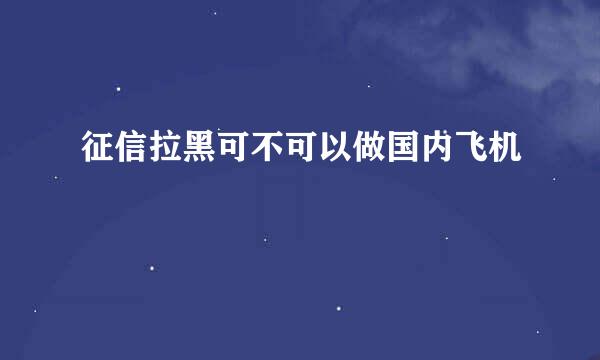 征信拉黑可不可以做国内飞机